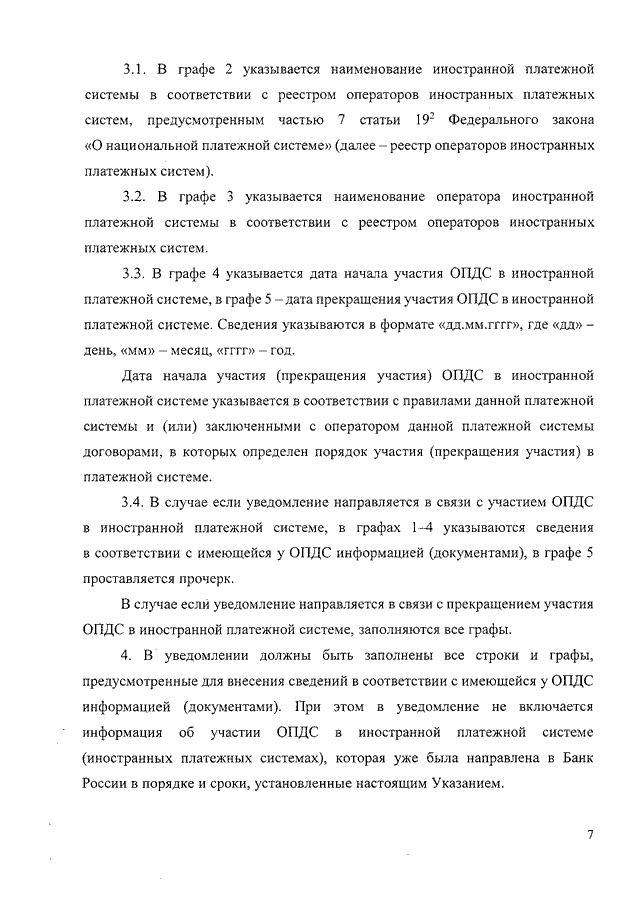 3.1. В графе 2 указывается наименование иностранной платежной системы в соответствии с реестром операторов иностранных платежных систем, предусмотренным частью 7 статьи $19^2$ Федерального закона «О национальной платежной системе» (далее – реестр операторов иностранных платежных систем).

3.2. В графе 3 указывается наименование оператора иностранной платежной системы в соответствии с реестром операторов иностранных платежных систем.

3.3. В графе 4 указывается дата начала участия ОПДС в иностранной платежной системе, в графе 5 – дата прекращения участия ОПДС в иностранной платежной системе. Сведения указываются в формате «дд.мм.гггг», где «дд» – день, «мм» – месяц, «гггг» – год.

Дата начала участия (прекращения участия) ОПДС в иностранной платежной системе указывается в соответствии с правилами данной платежной системы и (или) заключенными с оператором данной платежной системы договорами, в которых определен порядок участия (прекращения участия) в платежной системе.

3.4. В случае если уведомление направляется в связи с участием ОПДС в иностранной платежной системе, в графах 1–4 указываются сведения в соответствии с имеющейся у ОПДС информацией (документами), в графе 5 проставляется прочерк.

В случае если уведомление направляется в связи с прекращением участия ОПДС в иностранной платежной системе, заполняются все графы.

4. В уведомлении должны быть заполнены все строки и графы, предусмотренные для внесения сведений в соответствии с имеющейся у ОПДС информацией (документами). При этом в уведомление не включается информация об участии ОПДС в иностранной платежной системе (иностранных платежных системах), которая уже была направлена в Банк России в порядке и сроки, установленные настоящим Указанием.

7